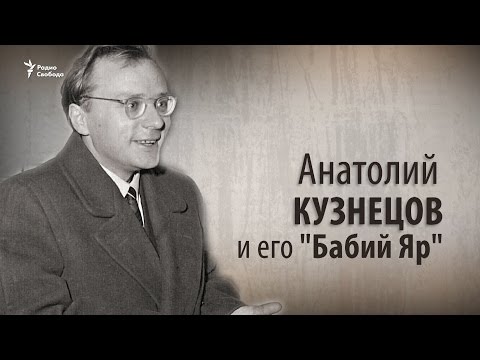 Радио Свобода

Анатолий КУЗНЕЦОВ и его "Бабий Яр"